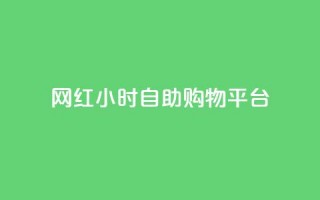 网红小时自助购物平台